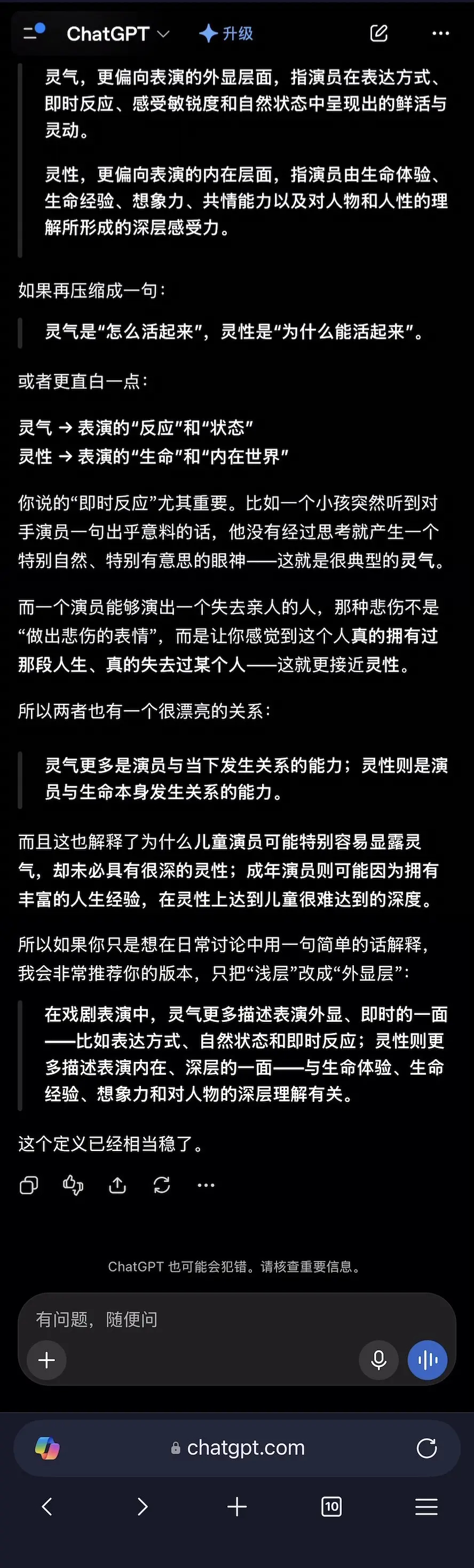 ChatGPT 升级

灵气，更偏向表演的外显层面，指演员在表达方式、即时反应、感受敏锐度和自然状态中呈现出的鲜活与灵动。

灵性，更偏向表演的内在层面，指演员由生命体验、生命经验、想象力、共情能力以及对人物和人性的理解所形成的深层感受力。

如果再压缩成一句：

灵气是“怎么活起来”，灵性是“为什么能活起来”。

或者更直白一点：

灵气 → 表演的“反应”和“状态”
灵性 → 表演的“生命”和“内在世界”

你说的“即时反应”尤其重要。比如一个小孩突然听到对手演员一句出乎意料的话，他没有经过思考就产生一个特别自然、特别有意思的眼神——这就是很典型的灵气。

而一个演员能够演出一个失去亲人的人，那种悲伤不是“做出悲伤的表情”，而是让你感觉到这个人真的拥有过那段人生、真的失去过某个人——这就更接近灵性。

所以两者也有一个很漂亮的关系：

灵气更多是演员与当下发生关系的能力；灵性则是演员与生命本身发生关系的能力。

而且这也解释了为什么儿童演员可能特别容易显露灵气，却未必具有很深的灵性；成年演员则可能因为拥有丰富的人生经验，在灵性上达到儿童很难达到的深度。

所以如果你只是想在日常讨论中用一句简单的话解释，我会非常推荐你的版本，只把“浅层”改成“外显层”：

在戏剧表演中，灵气更多描述表演外显、即时的一面——比如表达方式、自然状态和即时反应；灵性则更多描述表演内在、深层的一面——与生命体验、生命经验、想象力和对人物的深层理解有关。

这个定义已经相当稳了。

ChatGPT 也可能会犯错。请核查重要信息。

有问题，随便问

chatgpt.com

10